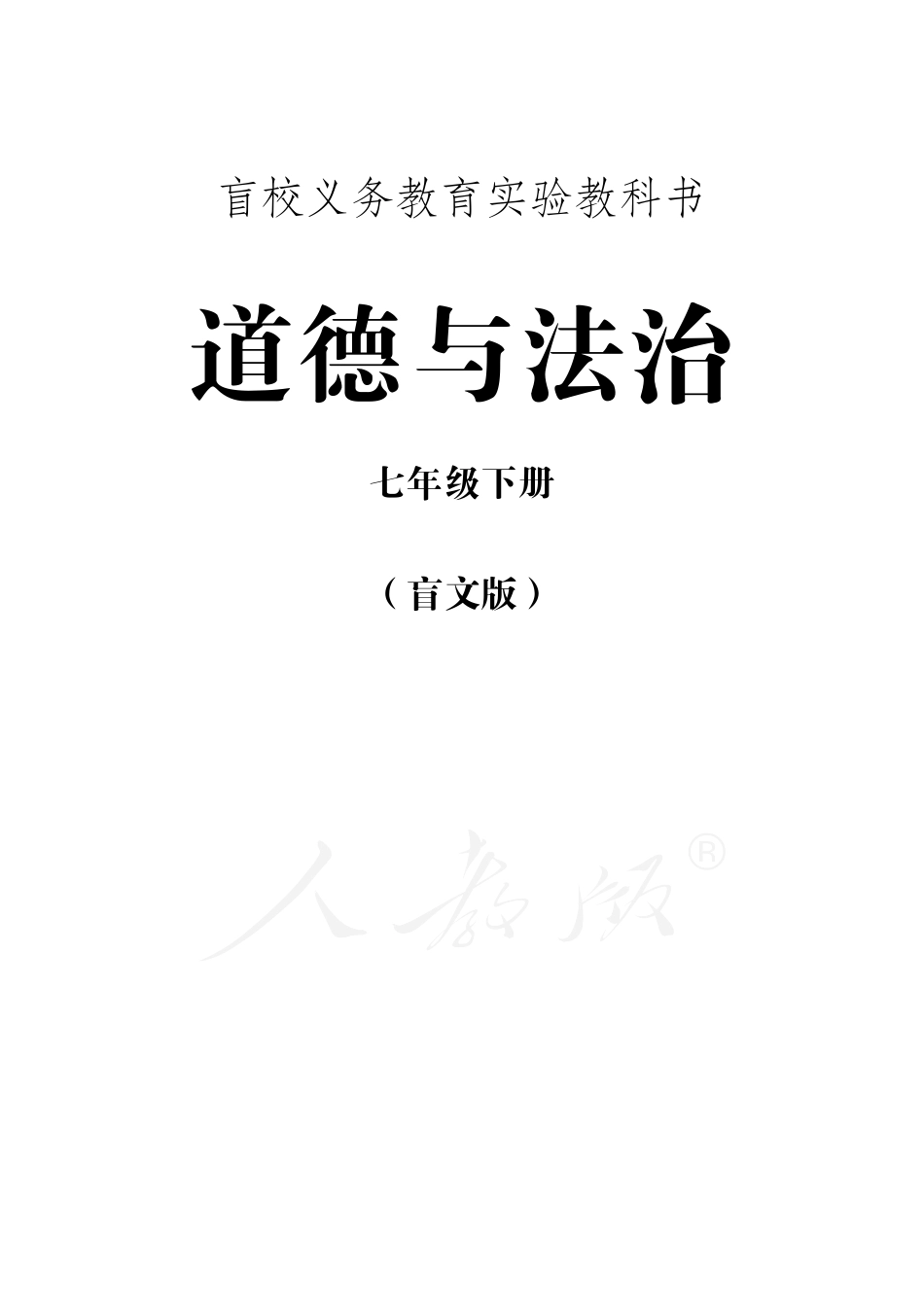 盲校义务教育实验教科书

道德与法治

七年级下册

（盲文版）

人教版®